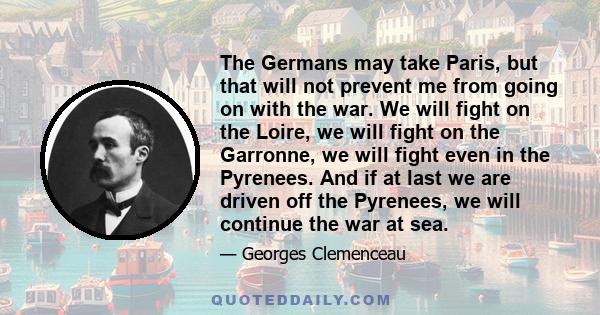 The Germans may take Paris, but that will not prevent me from going on with the war. We will fight on the Loire, we will fight on the Garronne, we will fight even in the Pyrenees. And if at last we are driven off the Pyrenees, we will continue the war at sea.

— Georges Clemenceau

QUOTEDDAILY.COM